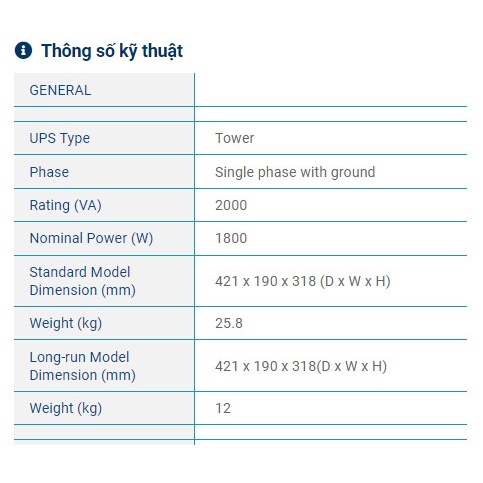 Thông số kỹ thuật

| GENERAL | |
|---|---|
| | |
| UPS Type | Tower |
| Phase | Single phase with ground |
| Rating (VA) | 2000 |
| Nominal Power (W) | 1800 |
| Standard Model Dimension (mm) | 421 x 190 x 318 (D x W x H) |
| Weight (kg) | 25.8 |
| Long-run Model Dimension (mm) | 421 x 190 x 318(D x W x H) |
| Weight (kg) | 12 |
| | |